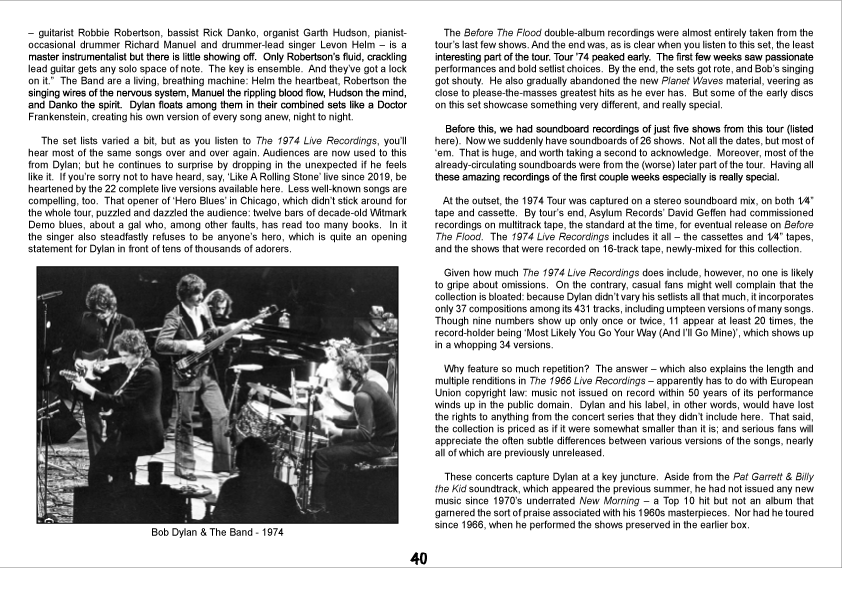 – guitarist Robbie Robertson, bassist Rick Danko, organist Garth Hudson, pianist-occasional drummer Richard Manuel and drummer-lead singer Levon Helm – is a master instrumentalist but there is little showing off. Only Robertson's fluid, crackling lead guitar gets any solo space of note. The key is ensemble. And they've got a lock on it." The Band are a living, breathing machine: Helm the heartbeat, Robertson the singing wires of the nervous system, Manuel the rippling blood flow, Hudson the mind, and Danko the spirit. Dylan floats among them in their combined sets like a Doctor Frankenstein, creating his own version of every song anew, night to night.

The set lists varied a bit, but as you listen to The 1974 Live Recordings, you'll hear most of the same songs over and over again. Audiences are now used to this from Dylan; but he continues to surprise by dropping in the unexpected if he feels like it. If you're sorry not to have heard, say, 'Like A Rolling Stone' live since 2019, be heartened by the 22 complete live versions available here. Less well-known songs are compelling, too. That opener of 'Hero Blues' in Chicago, which didn't stick around for the whole tour, puzzled and dazzled the audience: twelve bars of decade-old Witmark Demo blues, about a gal who, among other faults, has read too many books. In it the singer also steadfastly refuses to be anyone's hero, which is quite an opening statement for Dylan in front of tens of thousands of adorers.

Bob Dylan & The Band - 1974

The Before The Flood double-album recordings were almost entirely taken from the tour's last few shows. And the end was, as is clear when you listen to this set, the least interesting part of the tour. Tour '74 peaked early. The first few weeks saw passionate performances and bold setlist choices. By the end, the sets got rote, and Bob's singing got shouty. He also gradually abandoned the new Planet Waves material, veering as close to please-the-masses greatest hits as he ever has. But some of the early discs on this set showcase something very different, and really special.

Before this, we had soundboard recordings of just five shows from this tour (listed here). Now we suddenly have soundboards of 26 shows. Not all the dates, but most of 'em. That is huge, and worth taking a second to acknowledge. Moreover, most of the already-circulating soundboards were from the (worse) later part of the tour. Having all these amazing recordings of the first couple weeks especially is really special.

At the outset, the 1974 Tour was captured on a stereo soundboard mix, on both 1⁄4" tape and cassette. By tour's end, Asylum Records' David Geffen had commissioned recordings on multitrack tape, the standard at the time, for eventual release on Before The Flood. The 1974 Live Recordings includes it all – the cassettes and 1⁄4" tapes, and the shows that were recorded on 16-track tape, newly-mixed for this collection.

Given how much The 1974 Live Recordings does include, however, no one is likely to gripe about omissions. On the contrary, casual fans might well complain that the collection is bloated: because Dylan didn't vary his setlists all that much, it incorporates only 37 compositions among its 431 tracks, including umpteen versions of many songs. Though nine numbers show up only once or twice, 11 appear at least 20 times, the record-holder being 'Most Likely You Go Your Way (And I'll Go Mine)', which shows up in a whopping 34 versions.

Why feature so much repetition? The answer – which also explains the length and multiple renditions in The 1966 Live Recordings – apparently has to do with European Union copyright law: music not issued on record within 50 years of its performance winds up in the public domain. Dylan and his label, in other words, would have lost the rights to anything from the concert series that they didn't include here. That said, the collection is priced as if it were somewhat smaller than it is; and serious fans will appreciate the often subtle differences between various versions of the songs, nearly all of which are previously unreleased.

These concerts capture Dylan at a key juncture. Aside from the Pat Garrett & Billy the Kid soundtrack, which appeared the previous summer, he had not issued any new music since 1970's underrated New Morning – a Top 10 hit but not an album that garnered the sort of praise associated with his 1960s masterpieces. Nor had he toured since 1966, when he performed the shows preserved in the earlier box.

40